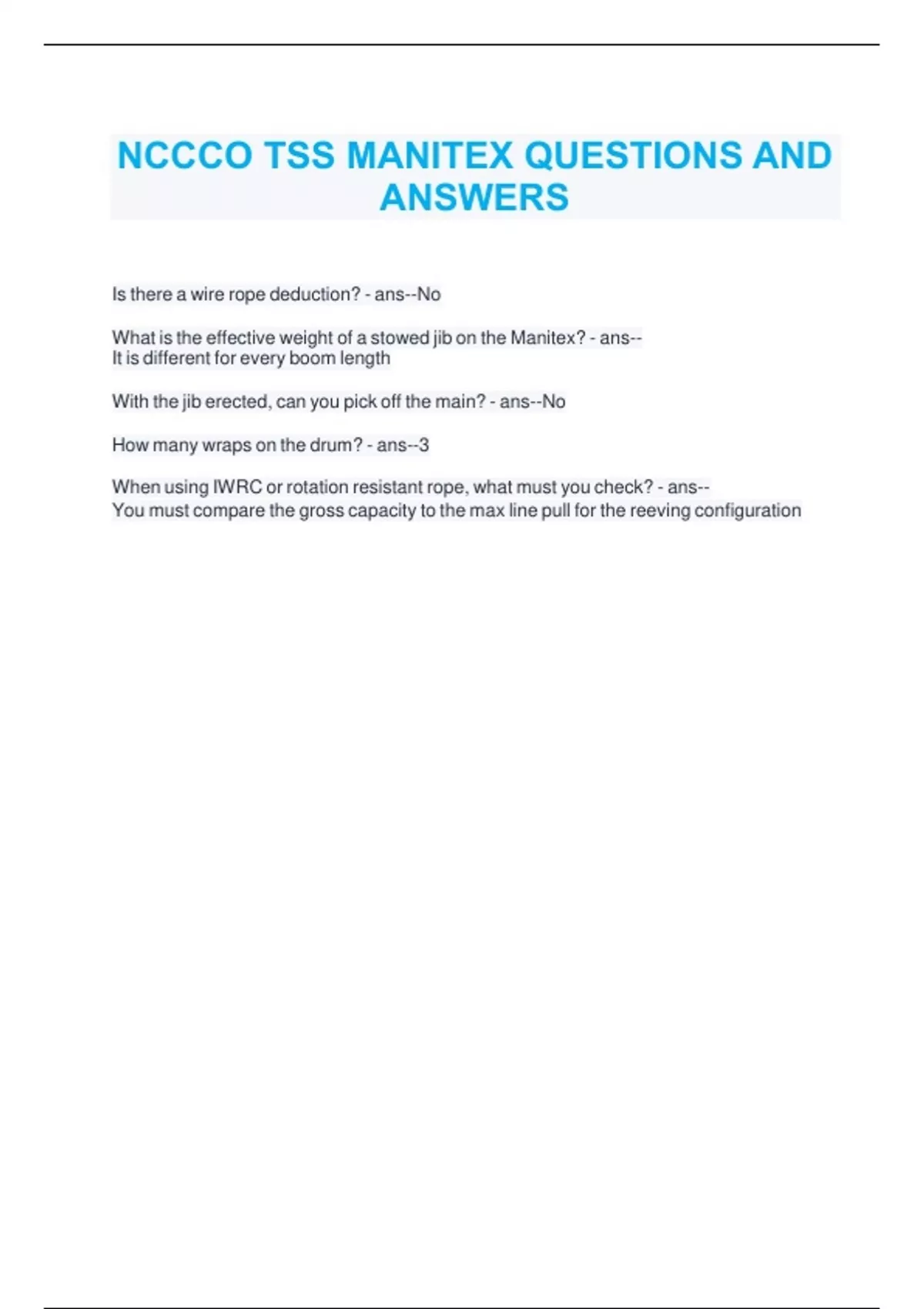 NCCCO TSS MANITEX QUESTIONS AND ANSWERS

Is there a wire rope deduction? - ans--No

What is the effective weight of a stowed jib on the Manitex? - ans--
It is different for every boom length

With the jib erected, can you pick off the main? - ans--No

How many wraps on the drum? - ans--3

When using IWRC or rotation resistant rope, what must you check? - ans--
You must compare the gross capacity to the max line pull for the reeving configuration